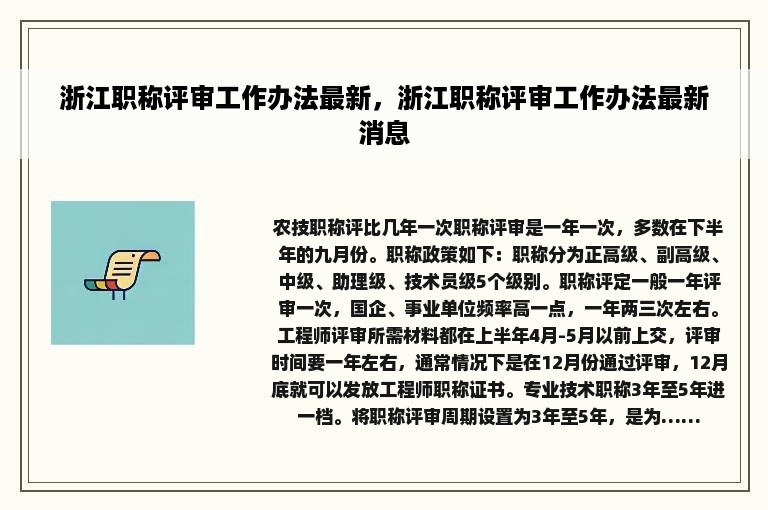 浙江职称评审工作办法最新，浙江职称评审工作办法最新消息

农技职称评比几年一次职称评审是一年一次，多数在下半年的九月份。职称政策如下：职称分为正高级、副高级、中级、助理级、技术员级5个级别。职称评定一般一年评审一次，国企、事业单位频率高一点，一年两三次左右。工程师评审所需材料都在上半年4月-5月以前上交，评审时间要一年左右，通常情况下是在12月份通过评审，12月底就可以发放工程师职称证书。专业技术职称3年至5年进一档。将职称评审周期设置为3年至5年，是为......